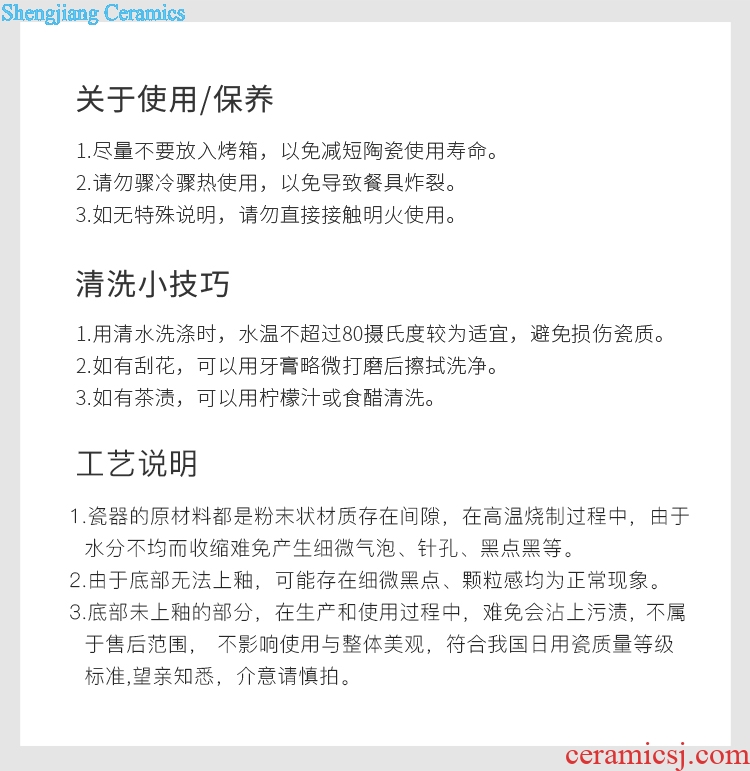 Shengjiang Ceramics

关于使用/保养

1.尽量不要放入烤箱，以免减短陶瓷使用寿命。
2.请勿骤冷骤热使用，以免导致餐具炸裂。
3.如无特殊说明，请勿直接接触明火使用。

清洗小技巧

1.用清水洗涤时，水温不超过80摄氏度较为适宜，避免损伤瓷质。
2.如有刮花，可以用牙膏略微打磨后擦拭洗净。
3.如有茶渍，可以用柠檬汁或食醋清洗。

工艺说明

1.瓷器的原材料都是粉末状材质存在间隙，在高温烧制过程中，由于水分不均而收缩难免产生细微气泡、针孔、黑点黑等。
2.由于底部无法上釉，可能存在细微黑点、颗粒感均为正常现象。
3.底部未上釉的部分，在生产和使用过程中，难免会沾上污渍，不属于售后范围， 不影响使用与整体美观，符合我国日用瓷质量等级标准,望亲知悉，介意请慎拍。

ceramicsj.com